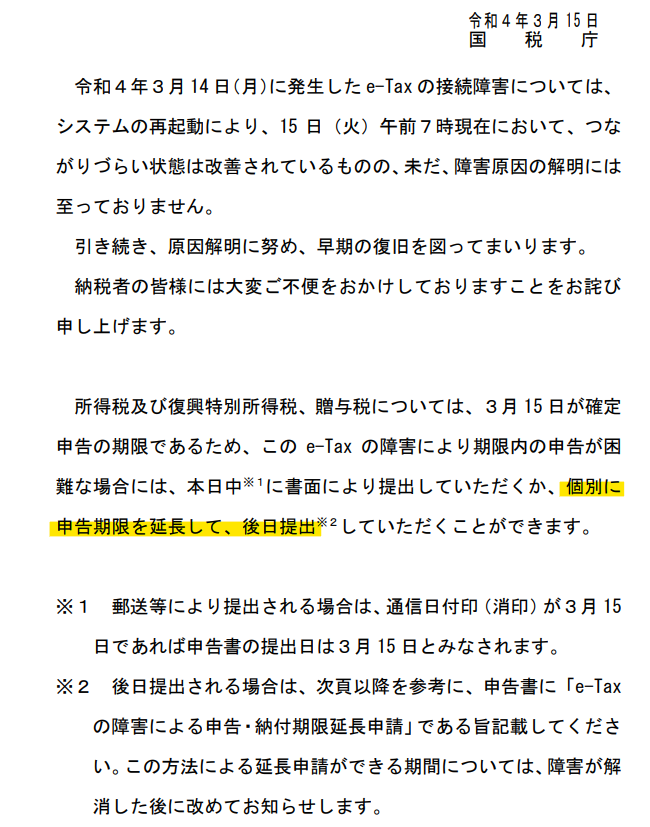 令和４年３月15日
国　税　庁

令和４年３月14日(月)に発生したe-Taxの接続障害については、システムの再起動により、15日（火）午前７時現在において、つながりづらい状態は改善されているものの、未だ、障害原因の解明には至っておりません。

引き続き、原因解明に努め、早期の復旧を図ってまいります。

納税者の皆様には大変ご不便をおかけしておりますことをお詫び申し上げます。

所得税及び復興特別所得税、贈与税については、３月15日が確定申告の期限であるため、この e-Tax の障害により期限内の申告が困難な場合には、本日中$^{※1}$に書面により提出していただくか、個別に申告期限を延長して、後日提出$^{※2}$していただくことができます。

※１　郵送等により提出される場合は、通信日付印（消印）が３月15日であれば申告書の提出日は３月15日とみなされます。

※２　後日提出される場合は、次頁以降を参考に、申告書に「e-Taxの障害による申告・納付期限延長申請」である旨記載してください。この方法による延長申請ができる期間については、障害が解消した後に改めてお知らせします。